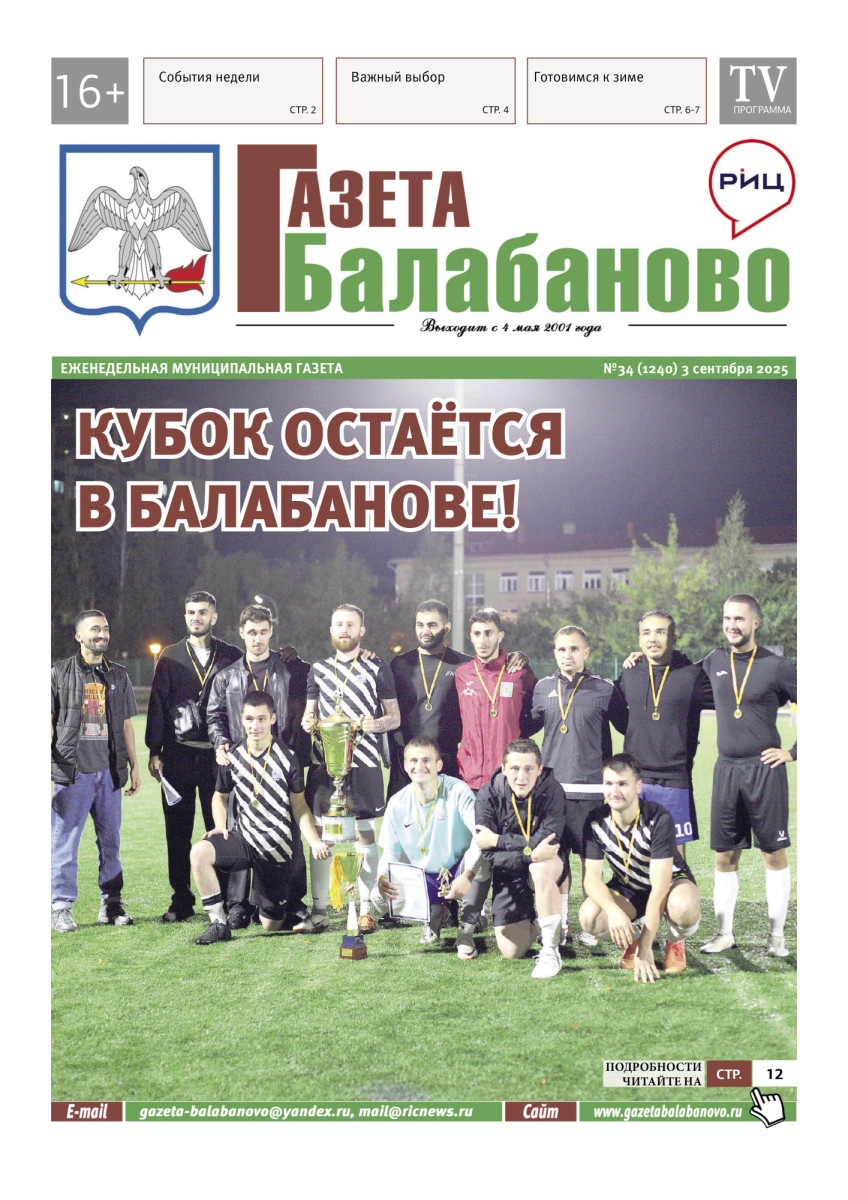 16+

События недели
СТР. 2

Важный выбор
СТР. 4

Готовимся к зиме
СТР. 6-7

TV
ПРОГРАММА

ГАЗЕТА
Балабаново

РИЦ

Выходит с 4 мая 2001 года

ЕЖЕНЕДЕЛЬНАЯ МУНИЦИПАЛЬНАЯ ГАЗЕТА

№34 (1240) 3 сентября 2025

КУБОК ОСТАЁТСЯ В БАЛАБАНОВЕ!

10

ПОДРОБНОСТИ ЧИТАЙТЕ НА СТР. 12

E-mail gazeta-balabanovo@yandex.ru, mail@ricnews.ru

Сайт www.gazetabalabanovo.ru